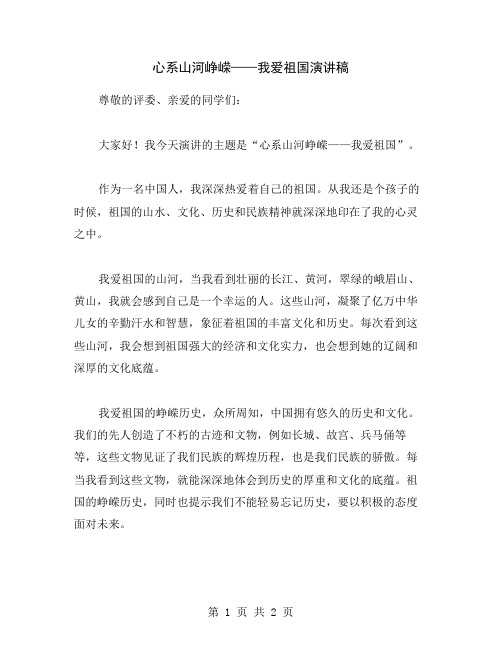 心系山河峥嵘——我爱祖国演讲稿

尊敬的评委、亲爱的同学们:

大家好!我今天演讲的主题是“心系山河峥嵘——我爱祖国”。

作为一名中国人,我深深热爱着自己的祖国。从我还是个孩子的时候,祖国的山水、文化、历史和民族精神就深深地印在了我的心灵之中。

我爱祖国的山河,当我看到壮丽的长江、黄河,翠绿的峨眉山、黄山,我就会感到自己是一个幸运的人。这些山河,凝聚了亿万中华儿女的辛勤汗水和智慧,象征着祖国的丰富文化和历史。每次看到这些山河,我会想到祖国强大的经济和文化实力,也会想到她的辽阔和深厚的文化底蕴。

我爱祖国的峥嵘历史,众所周知,中国拥有悠久的历史和文化。我们的先人创造了不朽的古迹和文物,例如长城、故宫、兵马俑等等,这些文物见证了我们民族的辉煌历程,也是我们民族的骄傲。每当我看到这些文物,就能深深地体会到历史的厚重和文化的底蕴。祖国的峥嵘历史,同时也提示我们不能轻易忘记历史,要以积极的态度面对未来。

第 1 页 共 2 页